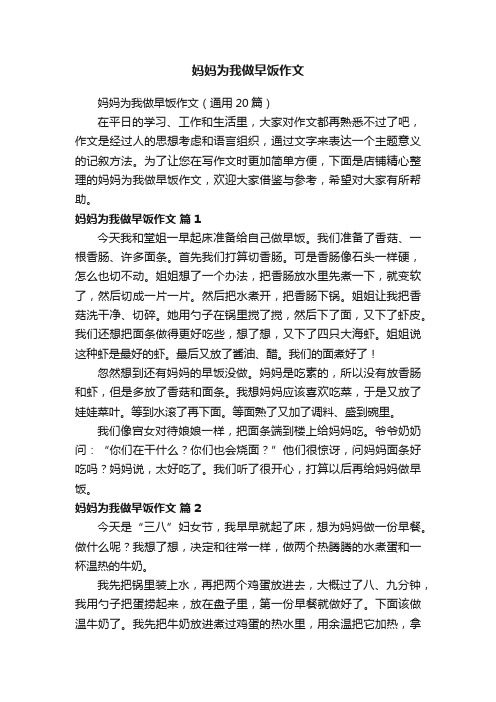 妈妈为我做早饭作文

妈妈为我做早饭作文（通用 20 篇）

在平日的学习、工作和生活里，大家对作文都再熟悉不过了吧，作文是经过人的思想考虑和语言组织，通过文字来表达一个主题意义的记叙方法。为了让您在写作文时更加简单方便，下面是店铺精心整理的妈妈为我做早饭作文，欢迎大家借鉴与参考，希望对大家有所帮助。

妈妈为我做早饭作文 篇 1

今天我和堂姐一早起床准备给自己做早饭。我们准备了香菇、一根香肠、许多面条。首先我们打算切香肠。可是香肠像石头一样硬，怎么也切不动。姐姐想了一个办法，把香肠放水里先煮一下，就变软了，然后切成一片一片。然后把水煮开，把香肠下锅。姐姐让我把香菇洗干净、切碎。她用勺子在锅里搅了搅，然后下了面，又下了虾皮。我们还想把面条做得更好吃些，想了想，又下了四只大海虾。姐姐说这种虾是最好的虾。最后又放了酱油、醋。我们的面煮好了！

忽然想到还有妈妈的早饭没做。妈妈是吃素的，所以没有放香肠和虾，但是多放了香菇和面条。我想妈妈应该喜欢吃菜，于是又放了娃娃菜叶。等到水滚了再下面。等面熟了又加了调料、盛到碗里。

我们像宫女对待娘娘一样，把面条端到楼上给妈妈吃。爷爷奶奶问：“你们在干什么？你们也会烧面？”他们很惊讶，问妈妈面条好吃吗？妈妈说，太好吃了。我们听了很开心，打算以后再给妈妈做早饭。

妈妈为我做早饭作文 篇 2

今天是“三八”妇女节，我早早就起了床，想为妈妈做一份早餐。做什么呢？我想了想，决定和往常一样，做两个热腾腾的水煮蛋和一杯温热的牛奶。

我先把锅里装上水，再把两个鸡蛋放进去，大概过了八、九分钟，我用勺子把蛋捞起来，放在盘子里，第一份早餐就做好了。下面该做温牛奶了。我先把牛奶放进煮过鸡蛋的热水里，用余温把它加热，拿